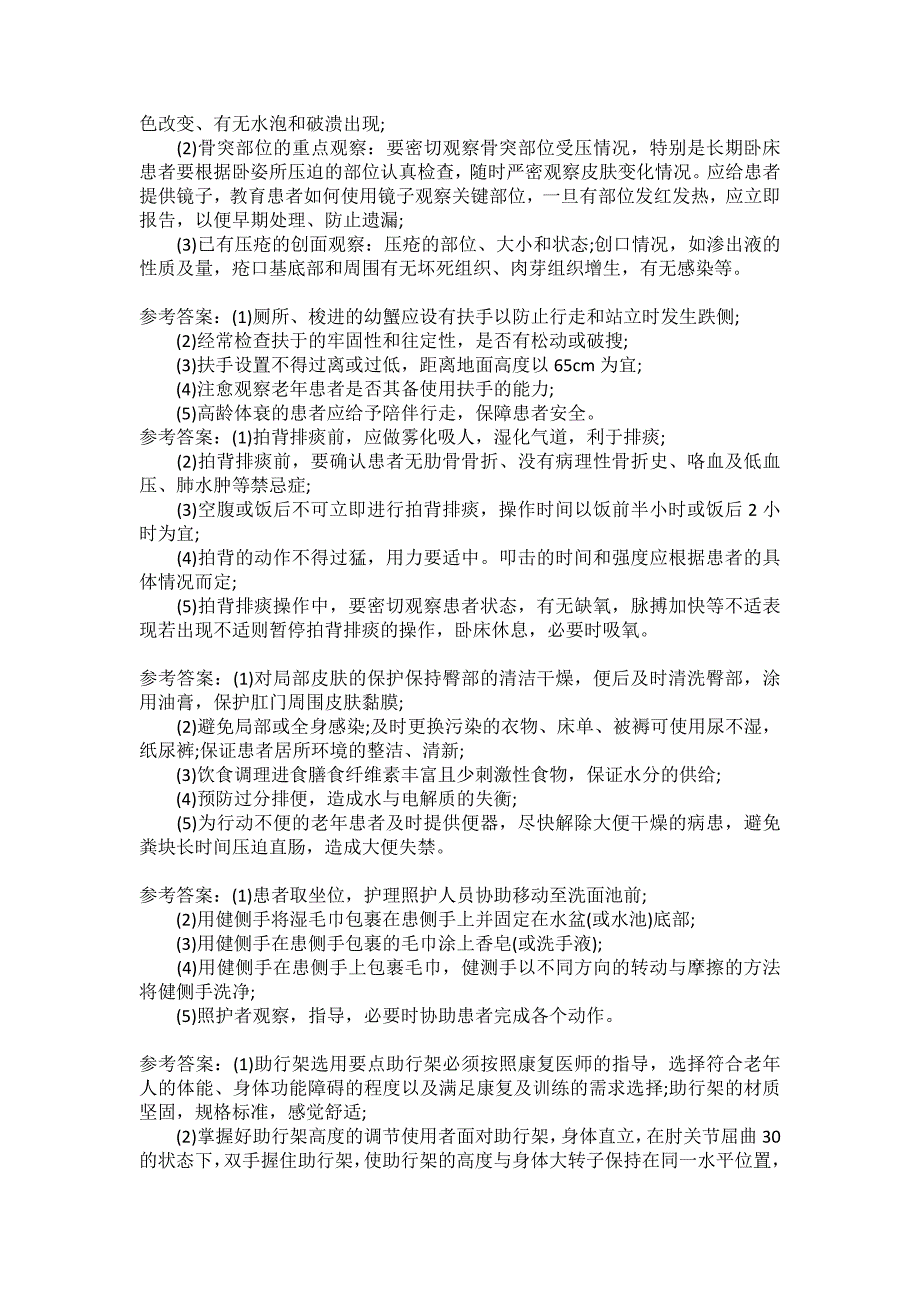 色改变、有无水泡和破溃出现;

(2)骨突部位的重点观察：要密切观察骨突部位受压情况，特别是长期卧床患者要根据卧姿所压迫的部位认真检查，随时严密观察皮肤变化情况。应给患者提供镜子，教育患者如何使用镜子观察关键部位，一旦有部位发红发热，应立即报告，以便早期处理、防止遗漏;

(3)已有压疮的创面观察：压疮的部位、大小和状态;创口情况，如渗出液的性质及量，疮口基底部和周围有无坏死组织、肉芽组织增生，有无感染等。

参考答案：(1)厕所、梭进的幼蟹应设有扶手以防止行走和站立时发生跌侧;

(2)经常检查扶于的牢固性和往定性，是否有松动或破搜;

(3)扶手设置不得过离或过低，距离地面高度以 65cm 为宜;

(4)注愈观察老年患者是否其备使用扶手的能力;

(5)高龄体衰的患者应给予陪伴行走，保障患者安全。

参考答案：(1)拍背排痰前，应做雾化吸人，湿化气道，利于排痰;

(2)拍背排痰前，要确认患者无肋骨骨折、没有病理性骨折史、咯血及低血压、肺水肿等禁忌症;

(3)空腹或饭后不可立即进行拍背排痰，操作时间以饭前半小时或饭后 2 小时为宜;

(4)拍背的动作不得过猛，用力要适中。叩击的时间和强度应根据患者的具体情况而定;

(5)拍背排痰操作中，要密切观察患者状态，有无缺氧，脉搏加快等不适表现若出现不适则暂停拍背排痰的操作，卧床休息，必要时吸氧。

参考答案：(1)对局部皮肤的保护保持臀部的清洁干燥，便后及时清洗臀部，涂用油膏，保护肛门周围皮肤黏膜;

(2)避免局部或全身感染;及时更换污染的衣物、床单、被褥可使用尿不湿，纸尿裤;保证患者居所环境的整洁、清新;

(3)饮食调理进食膳食纤维素丰富且少刺激性食物，保证水分的供给;

(4)预防过分排便，造成水与电解质的失衡;

(5)为行动不便的老年患者及时提供便器，尽快解除大便干燥的病患，避免粪块长时间压迫直肠，造成大便失禁。

参考答案：(1)患者取坐位，护理照护人员协助移动至洗面池前;

(2)用健侧手将湿毛巾包裹在患侧手上并固定在水盆(或水池)底部;

(3)用健侧手在患侧手包裹的毛巾涂上香皂(或洗手液);

(4)用健侧手在患侧手上包裹毛巾，健测手以不同方向的转动与摩擦的方法将健侧手洗净;

(5)照护者观察，指导，必要时协助患者完成各个动作。

参考答案：(1)助行架选用要点助行架必须按照康复医师的指导，选择符合老年人的体能、身体功能障碍的程度以及满足康复及训练的需求选择;助行架的材质坚固，规格标准，感觉舒适;

(2)掌握好助行架高度的调节使用者面对助行架，身体直立，在肘关节屈曲 30 的状态下，双手握住助行架，使助行架的高度与身体大转子保持在同一水平位置，